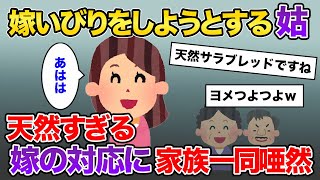 嫁いびりをしようとする姑

あはは

天然サラブレッドですね

ヨメつよつよw

天然すぎる
嫁の対応に 家族一同唖然